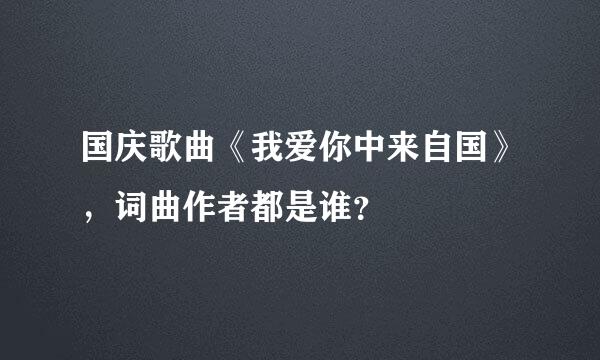 国庆歌曲《我爱你中来自国》，词曲作者都是谁?